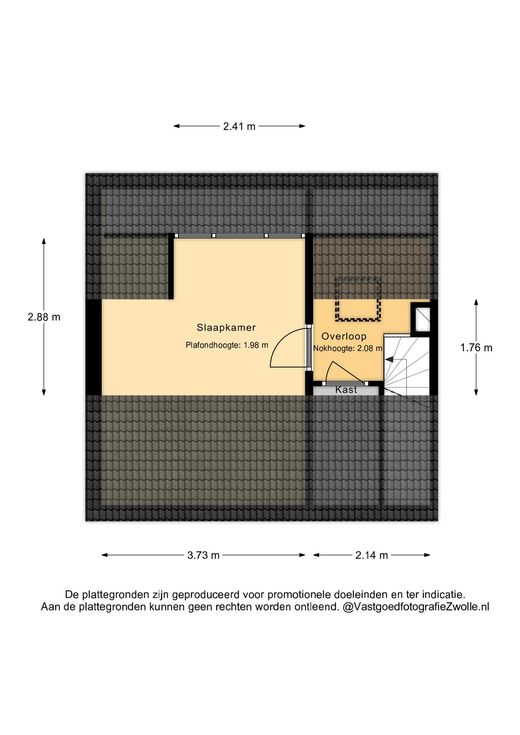 2.41 m

2.88 m

Slaapkamer
Plafondhoogte: 1.98 m

Overloop
Nokhoogte: 2.08 m

Kast

1.76 m

3.73 m

2.14 m

De plattegronden zijn geproduceerd voor promotionele doeleinden en ter indicatie.
Aan de plattegronden kunnen geen rechten worden ontleend. @VastgoedfotografieZwolle.nl